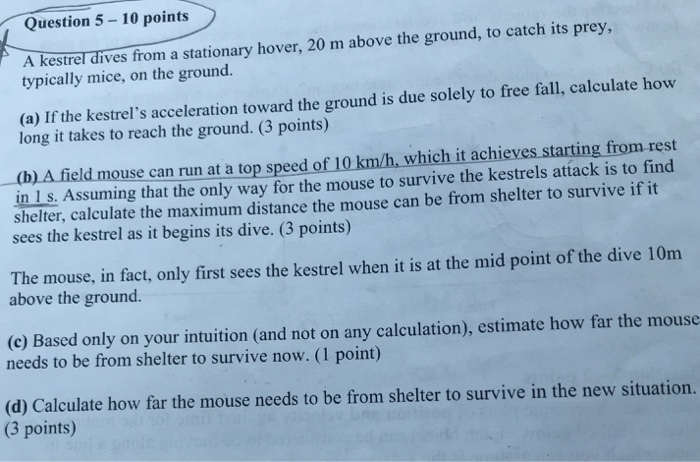 Question 5 – 10 points

A kestrel dives from a stationary hover, 20 m above the ground, to catch its prey, typically mice, on the ground.

(a) If the kestrel's acceleration toward the ground is due solely to free fall, calculate how long it takes to reach the ground. (3 points)

(b) A field mouse can run at a top speed of 10 km/h, which it achieves starting from rest in 1 s. Assuming that the only way for the mouse to survive the kestrels attack is to find shelter, calculate the maximum distance the mouse can be from shelter to survive if it sees the kestrel as it begins its dive. (3 points)

The mouse, in fact, only first sees the kestrel when it is at the mid point of the dive 10m above the ground.

(c) Based only on your intuition (and not on any calculation), estimate how far the mouse needs to be from shelter to survive now. (1 point)

(d) Calculate how far the mouse needs to be from shelter to survive in the new situation. (3 points)